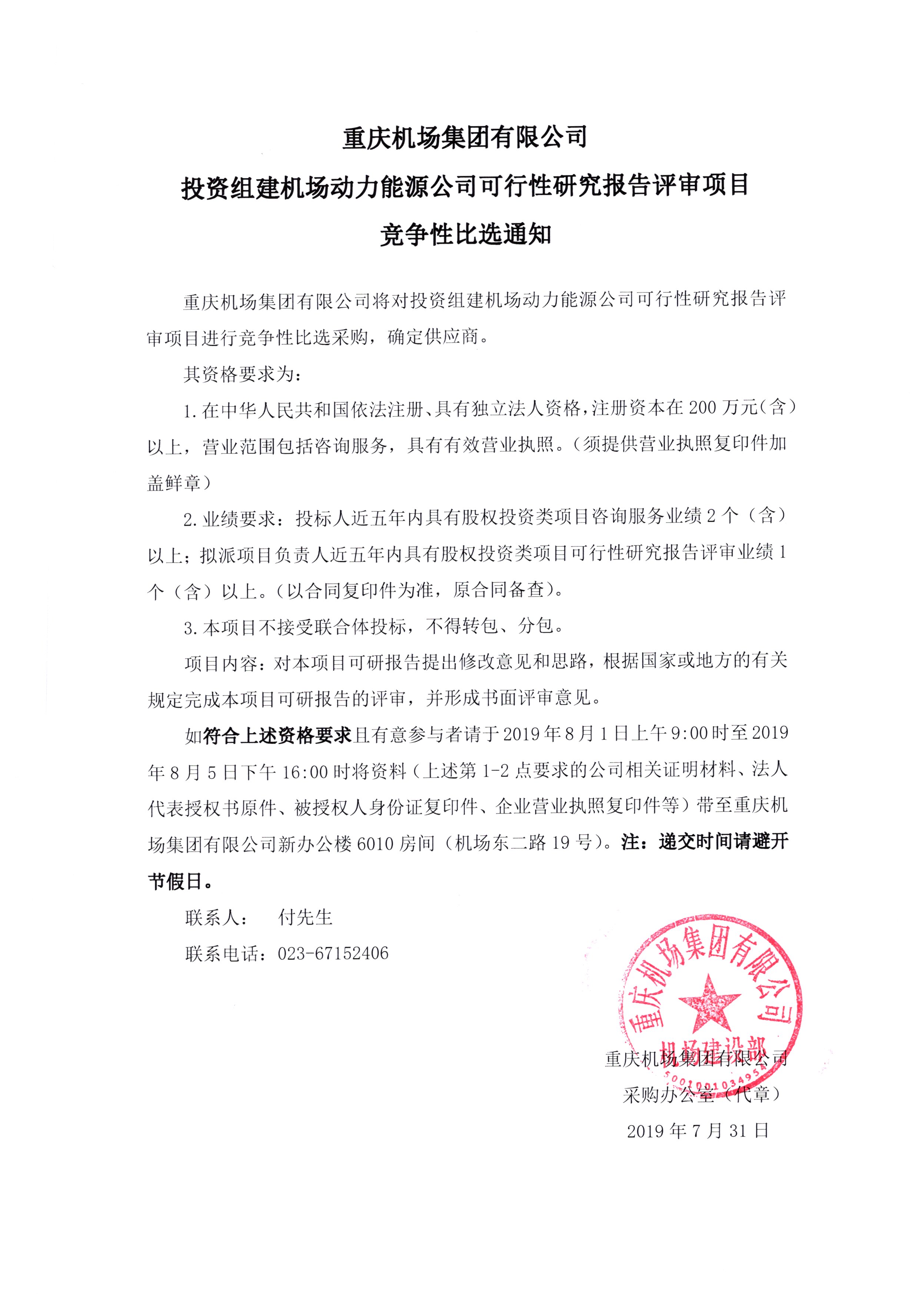 重庆机场集团有限公司

投资组建机场动力能源公司可行性研究报告评审项目

竞争性比选通知

重庆机场集团有限公司将对投资组建机场动力能源公司可行性研究报告评审项目进行竞争性比选采购，确定供应商。

其资格要求为：

1.在中华人民共和国依法注册、具有独立法人资格，注册资本在200万元（含）以上，营业范围包括咨询服务，具有有效营业执照。（须提供营业执照复印件加盖鲜章）

2.业绩要求：投标人近五年内具有股权投资类项目咨询服务业绩2个（含）以上；拟派项目负责人近五年内具有股权投资类项目可行性研究报告评审业绩1个（含）以上。（以合同复印件为准，原合同备查）。

3.本项目不接受联合体投标，不得转包、分包。

项目内容：对本项目可研报告提出修改意见和思路，根据国家或地方的有关规定完成本项目可研报告的评审，并形成书面评审意见。

如符合上述资格要求且有意参与者请于2019年8月1日上午9:00时至2019年8月5日下午16:00时将资料（上述第1-2点要求的公司相关证明材料、法人代表授权书原件、被授权人身份证复印件、企业营业执照复印件等）带至重庆机场集团有限公司新办公楼6010房间（机场东二路19号）。注：递交时间请避开节假日。

联系人： 付先生

联系电话：023-67152406

重庆机场集团有限公司
机场建设部
5001001034954

重庆机场集团有限公司
采购办公室（代章）
2019年7月31日